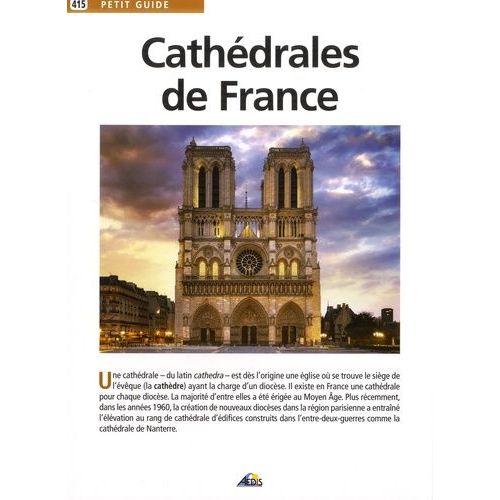 415 PETIT GUIDE

Cathédrales de France

Une cathédrale – du latin cathedra – est dès l'origine une église où se trouve le siège de l'évêque (la cathèdre) ayant la charge d'un diocèse. Il existe en France une cathédrale pour chaque diocèse. La majorité d'entre elles a été érigée au Moyen Âge. Plus récemment, dans les années 1960, la création de nouveaux diocèses dans la région parisienne a entraîné l'élévation au rang de cathédrale d'édifices construits dans l'entre-deux-guerres comme la cathédrale de Nanterre.

AEDIS